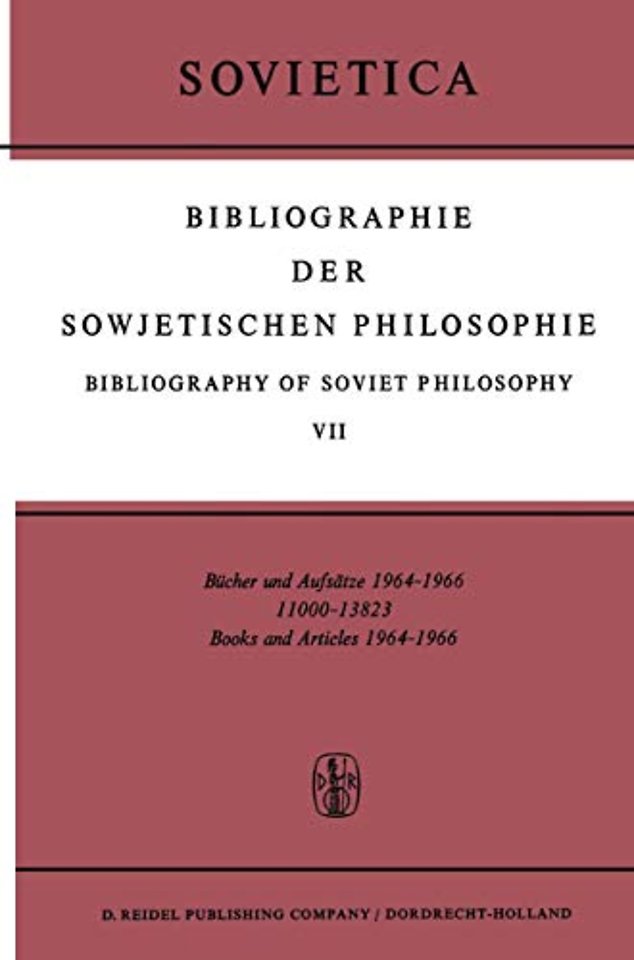 SOVIETICA

BIBLIOGRAPHIE
DER
SOWJETISCHEN PHILOSOPHIE
BIBLIOGRAPHY OF SOVIET PHILOSOPHY
VII

Bücher und Aufsätze 1964-1966
11000-13823
Books and Articles 1964-1966

D. REIDEL PUBLISHING COMPANY / DORDRECHT-HOLLAND